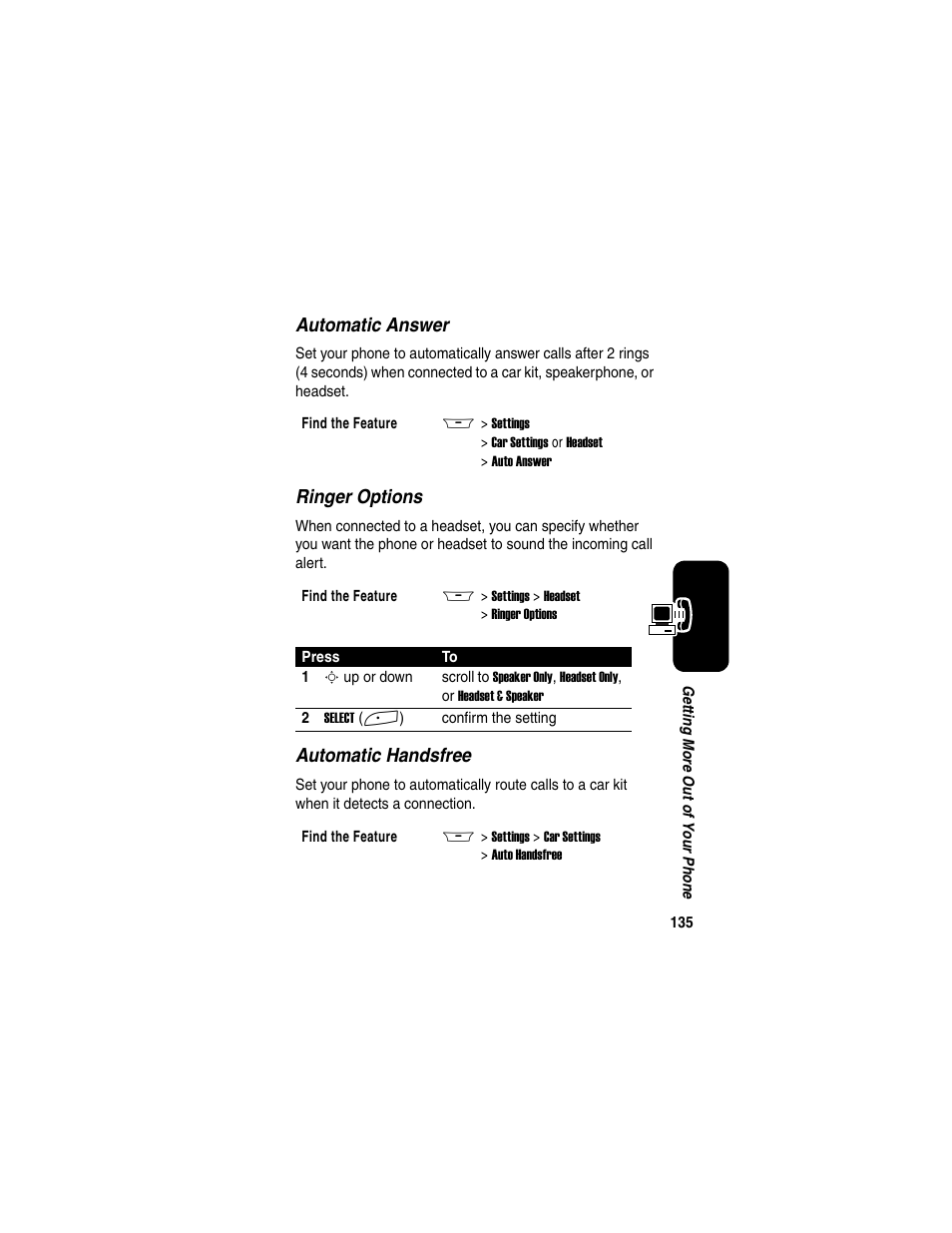 Automatic Answer

Set your phone to automatically answer calls after 2 rings (4 seconds) when connected to a car kit, speakerphone, or headset.

Find the Feature
> Settings
> Car Settings or Headset
> Auto Answer

Ringer Options

When connected to a headset, you can specify whether you want the phone or headset to sound the incoming call alert.

Find the Feature
> Settings > Headset
> Ringer Options

| Press | To |
|---|---|
| 1 up or down | scroll to Speaker Only, Headset Only, or Headset & Speaker |
| 2 SELECT ( ) | confirm the setting |

Automatic Handsfree

Set your phone to automatically route calls to a car kit when it detects a connection.

Find the Feature
> Settings > Car Settings
> Auto Handsfree

Getting More Out of Your Phone

135